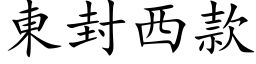 東封西款